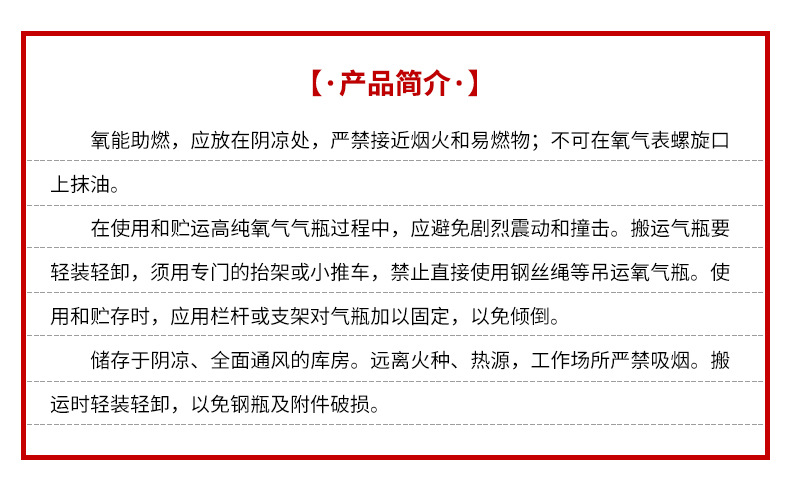 【·产品简介·】

氧能助燃，应放在阴凉处，严禁接近烟火和易燃物；不可在氧气表螺旋口上抹油。

在使用和贮运高纯氧气气瓶过程中，应避免剧烈震动和撞击。搬运气瓶要轻装轻卸，须用专门的抬架或小推车，禁止直接使用钢丝绳等吊运氧气瓶。使用和贮存时，应用栏杆或支架对气瓶加以固定，以免倾倒。

储存于阴凉、全面通风的库房。远离火种、热源，工作场所严禁吸烟。搬运时轻装轻卸，以免钢瓶及附件破损。